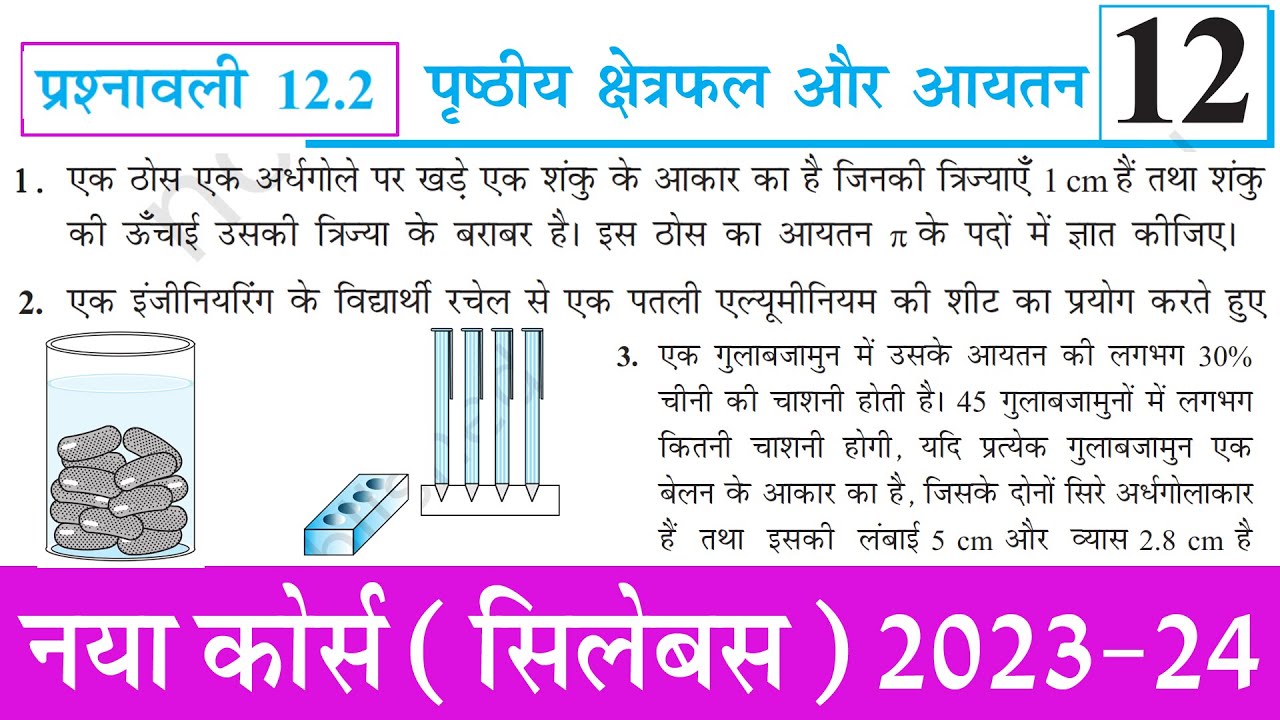 प्रश्नावली 12.2

पृष्ठीय क्षेत्रफल और आयतन

12

1. एक ठोस एक अर्धगोले पर खड़े एक शंकु के आकार का है जिनकी त्रिज्याएँ 1 cm हैं तथा शंकु की ऊँचाई उसकी त्रिज्या के बराबर है। इस ठोस का आयतन $\pi$ के पदों में ज्ञात कीजिए।

2. एक इंजीनियरिंग के विद्यार्थी रचेल से एक पतली एल्यूमीनियम की शीट का प्रयोग करते हुए

3. एक गुलाबजामुन में उसके आयतन की लगभग 30% चीनी की चाशनी होती है। 45 गुलाबजामुनों में लगभग कितनी चाशनी होगी, यदि प्रत्येक गुलाबजामुन एक बेलन के आकार का है, जिसके दोनों सिरे अर्धगोलाकार हैं तथा इसकी लंबाई 5 cm और व्यास 2.8 cm है

नया कोर्स ( सिलेबस ) 2023-24